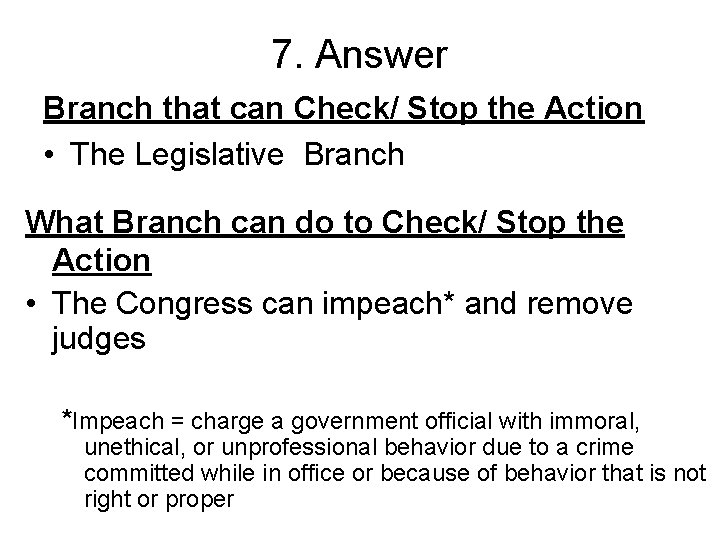 7. Answer

Branch that can Check/ Stop the Action

• The Legislative Branch

What Branch can do to Check/ Stop the Action

• The Congress can impeach* and remove judges

*Impeach = charge a government official with immoral, unethical, or unprofessional behavior due to a crime committed while in office or because of behavior that is not right or proper